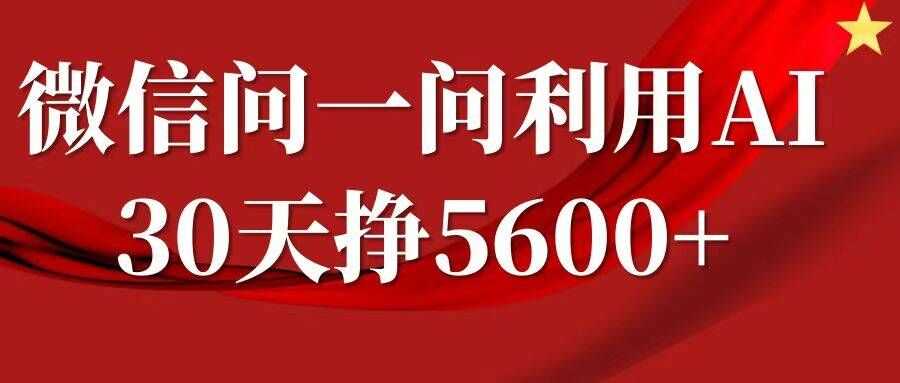 微信问一问利用AI
30天挣5600+